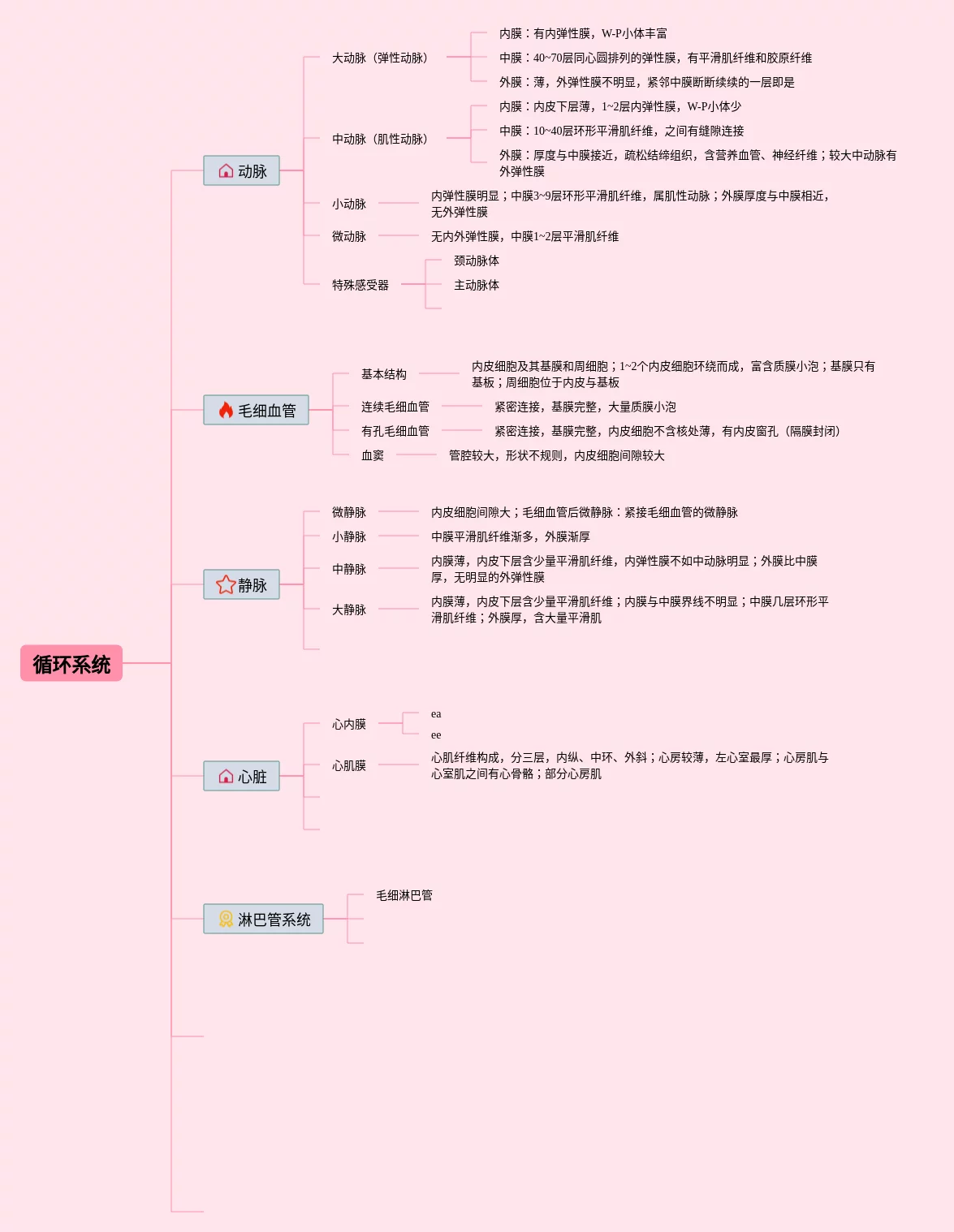 循环系统

动脉

大动脉（弹性动脉）
内膜：有内弹性膜，W-P小体丰富
中膜：40~70层同心圆排列的弹性膜，有平滑肌纤维和胶原纤维
外膜：薄，外弹性膜不明显，紧邻中膜断断续续的一层即是

中动脉（肌性动脉）
内膜：内皮下层薄，1~2层内弹性膜，W-P小体少
中膜：10~40层环形平滑肌纤维，之间有缝隙连接
外膜：厚度与中膜接近，疏松结缔组织，含营养血管、神经纤维；较大中动脉有外弹性膜

小动脉
内弹性膜明显；中膜3~9层环形平滑肌纤维，属肌性动脉；外膜厚度与中膜相近，无外弹性膜

微动脉
无内外弹性膜，中膜1~2层平滑肌纤维

特殊感受器
颈动脉体
主动脉体

毛细血管

基本结构
内皮细胞及其基膜和周细胞；1~2个内皮细胞环绕而成，富含质膜小泡；基膜只有基板；周细胞位于内皮与基板

连续毛细血管
紧密连接，基膜完整，大量质膜小泡

有孔毛细血管
紧密连接，基膜完整，内皮细胞不含核处薄，有内皮窗孔（隔膜封闭）

血窦
管腔较大，形状不规则，内皮细胞间隙较大

静脉

微静脉
内皮细胞间隙大；毛细血管后微静脉：紧接毛细血管的微静脉

小静脉
中膜平滑肌纤维渐多，外膜渐厚

中静脉
内膜薄，内皮下层含少量平滑肌纤维，内弹性膜不如中动脉明显；外膜比中膜厚，无明显的外弹性膜

大静脉
内膜薄，内皮下层含少量平滑肌纤维；内膜与中膜界线不明显；中膜几层环形平滑肌纤维；外膜厚，含大量平滑肌

心脏

心内膜
ea
ee

心肌膜
心肌纤维构成，分三层，内纵、中环、外斜；心房较薄，左心室最厚；心房肌与心室肌之间有心骨骼；部分心房肌

淋巴管系统

毛细淋巴管